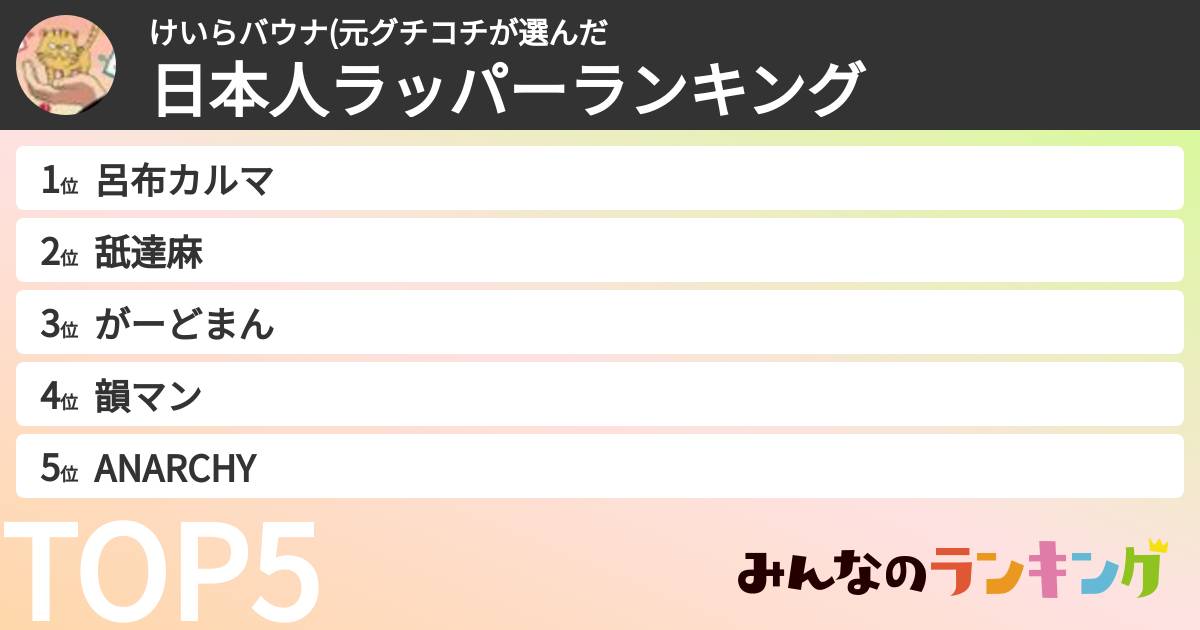 けいらバウナ(元グチコチが選んだ
日本人ラッパーランキング

1位 呂布カルマ
2位 舐達麻
3位 がーどまん
4位 韻マン
5位 ANARCHY

TOP5

みんなのランキング